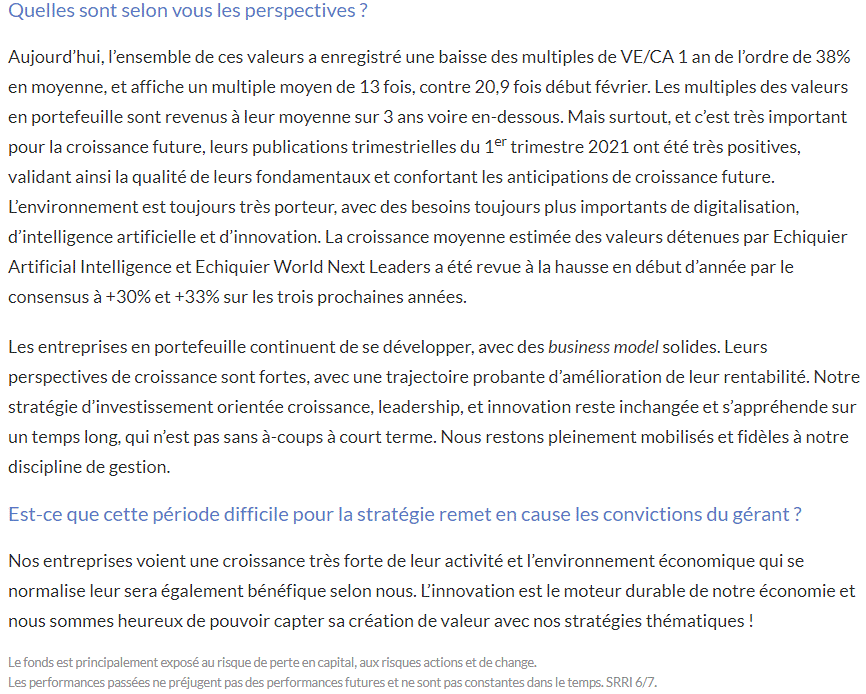 Quelles sont selon vous les perspectives ?

Aujourd'hui, l'ensemble de ces valeurs a enregistré une baisse des multiples de VE/CA 1 an de l'ordre de 38% en moyenne, et affiche un multiple moyen de 13 fois, contre 20,9 fois début février. Les multiples des valeurs en portefeuille sont revenus à leur moyenne sur 3 ans voire en-dessous. Mais surtout, et c'est très important pour la croissance future, leurs publications trimestrielles du 1$^{er}$ trimestre 2021 ont été très positives, validant ainsi la qualité de leurs fondamentaux et confortant les anticipations de croissance future. L'environnement est toujours très porteur, avec des besoins toujours plus importants de digitalisation, d'intelligence artificielle et d'innovation. La croissance moyenne estimée des valeurs détenues par Echiquier Artificial Intelligence et Echiquier World Next Leaders a été revue à la hausse en début d'année par le consensus à +30% et +33% sur les trois prochaines années.

Les entreprises en portefeuille continuent de se développer, avec des business model solides. Leurs perspectives de croissance sont fortes, avec une trajectoire probante d'amélioration de leur rentabilité. Notre stratégie d'investissement orientée croissance, leadership, et innovation reste inchangée et s'appréhende sur un temps long, qui n'est pas sans à-coups à court terme. Nous restons pleinement mobilisés et fidèles à notre discipline de gestion.

Est-ce que cette période difficile pour la stratégie remet en cause les convictions du gérant ?

Nos entreprises voient une croissance très forte de leur activité et l'environnement économique qui se normalise leur sera également bénéfique selon nous. L'innovation est le moteur durable de notre économie et nous sommes heureux de pouvoir capter sa création de valeur avec nos stratégies thématiques !

Le fonds est principalement exposé au risque de perte en capital, aux risques actions et de change.
Les performances passées ne préjugent pas des performances futures et ne sont pas constantes dans le temps. SRRI 6/7.